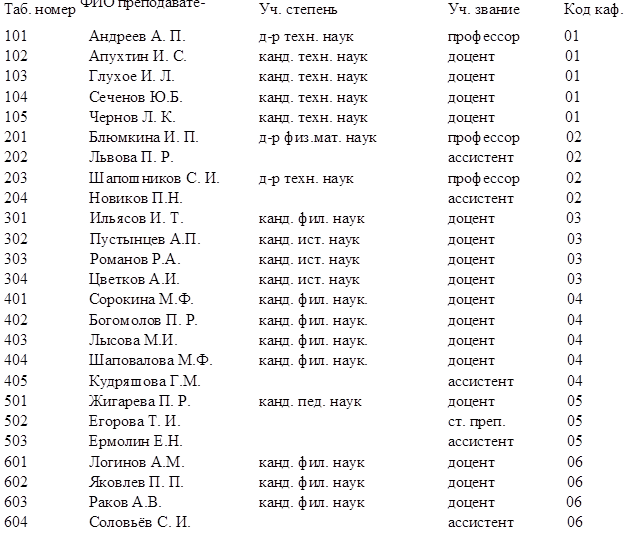 | Таб. номер | ФИО преподавате- | Уч. степень | Уч. звание | Код каф. |
|---|---|---|---|---|
| 101 | Андреев А. П. | д-р техн. наук | профессор | 01 |
| 102 | Апухтин И. С. | канд. техн. наук | доцент | 01 |
| 103 | Глухое И. Л. | канд. техн. наук | доцент | 01 |
| 104 | Сеченов Ю.Б. | канд. техн. наук | доцент | 01 |
| 105 | Чернов Л. К. | канд. техн. наук | доцент | 01 |
| 201 | Блюмкина И. П. | д-р физ.мат. наук | профессор | 02 |
| 202 | Львова П. Р. | | ассистент | 02 |
| 203 | Шапошников С. И. | д-р техн. наук | профессор | 02 |
| 204 | Новиков П.Н. | | ассистент | 02 |
| 301 | Ильясов И. Т. | канд. фил. наук | доцент | 03 |
| 302 | Пустынцев А.П. | канд. ист. наук | доцент | 03 |
| 303 | Романов Р.А. | канд. ист. наук | доцент | 03 |
| 304 | Цветков А.И. | канд. ист. наук | доцент | 03 |
| 401 | Сорокина М.Ф. | канд. фил. наук. | доцент | 04 |
| 402 | Богомолов П. Р. | канд. фил. наук. | доцент | 04 |
| 403 | Лысова М.И. | канд. фил. наук. | доцент | 04 |
| 404 | Шаповалова М.Ф. | канд. фил. наук. | доцент | 04 |
| 405 | Кудряшова Г.М. | | ассистент | 04 |
| 501 | Жигарева П. Р. | канд. пед. наук | доцент | 05 |
| 502 | Егорова Т. И. | | ст. преп. | 05 |
| 503 | Ермолин Е.Н. | | ассистент | 05 |
| 601 | Логинов А.М. | канд. фил. наук | доцент | 06 |
| 602 | Яковлев П. П. | канд. фил. наук | доцент | 06 |
| 603 | Раков А.В. | канд. фил. наук | доцент | 06 |
| 604 | Соловьёв С. И. | | ассистент | 06 |